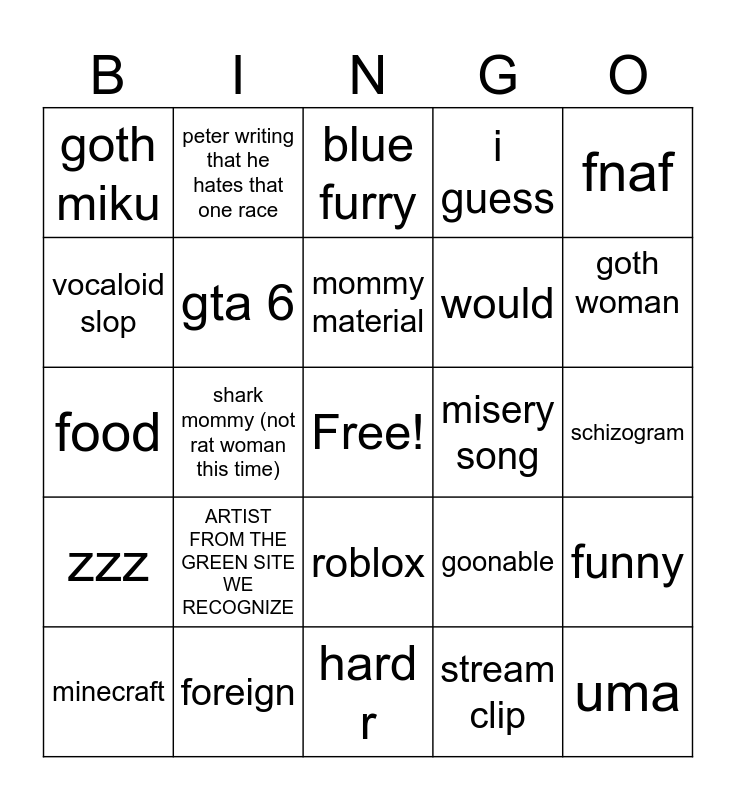 | B | I | N | G | O |
|---|---|---|---|---|
| goth miku | peter writing that he hates that one race | blue furry | i guess | fnaf |
| vocaloid slop | gta 6 | mommy material | would | goth woman |
| food | shark mommy (not rat woman this time) | Free! | misery song | schizogram |
| zzz | ARTIST FROM THE GREEN SITE WE RECOGNIZE | roblox | goonable | funny |
| minecraft | foreign | hard r | stream clip | uma |